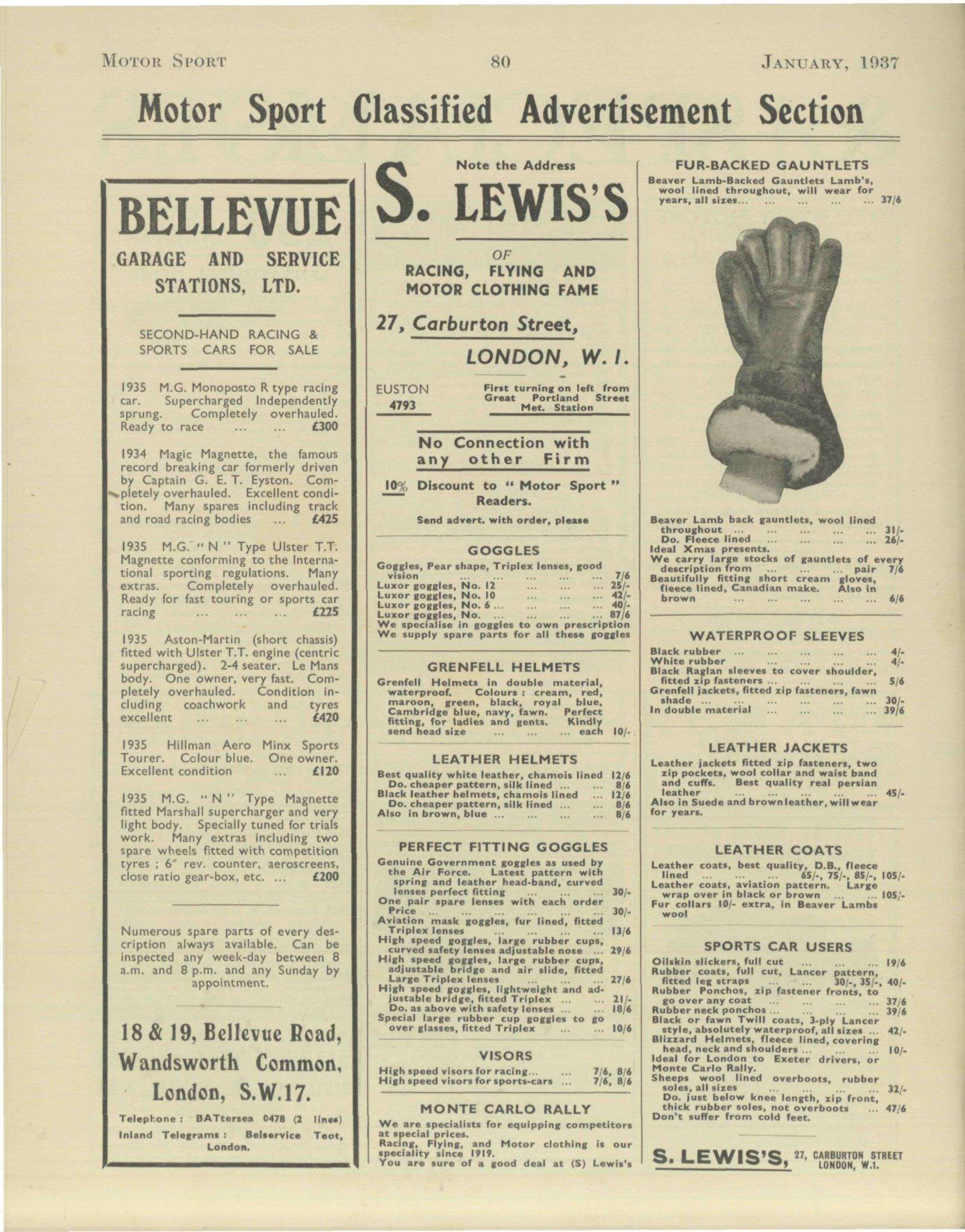 MOTOR SPORT 80 JANUARY, 1937

Motor Sport Classified Advertisement Section

BELLEVUE
GARAGE AND SERVICE STATIONS, LTD.

SECOND-HAND RACING & SPORTS CARS FOR SALE

1935 M.G. Monoposto R type racing car. Supercharged Independently sprung. Completely overhauled. Ready to race ... ... £300

1934 Magic Magnette, the famous record breaking car formerly driven by Captain G. E. T. Eyston. Completely overhauled. Excellent condition. Many spares including track and road racing bodies ... £425

1935 M.G. "N" Type Ulster T.T. Magnette conforming to the International sporting regulations. Many extras. Completely overhauled. Ready for fast touring or sports car racing ... ... ... £225

1935 Aston-Martin (short chassis) fitted with Ulster T.T. engine (centric supercharged). 2-4 seater. Le Mans body. One owner, very fast. Completely overhauled. Condition including coachwork and tyres excellent ... ... ... £420

1935 Hillman Aero Minx Sports Tourer. Colour blue. One owner. Excellent condition ... £120

1935 M.G. "N" Type Magnette fitted Marshall supercharger and very light body. Specially tuned for trials work. Many extras including two spare wheels fitted with competition tyres ; 6" rev. counter, aeroscreens, close ratio gear-box, etc. ... £200

Numerous spare parts of every description always available. Can be inspected any week-day between 8 a.m. and 8 p.m. and any Sunday by appointment.

18 & 19, Bellevue Road, Wandsworth Common, London, S.W.17.

Telephone : BATtersea 0478 (2 lines)
Inland Telegrams : Belservice Toot, London.

Note the Address
S. LEWIS'S
OF
RACING, FLYING AND MOTOR CLOTHING FAME
27, Carburton Street,
LONDON, W. I.

EUSTON 4793
First turning on left from Great Portland Street Met. Station

No Connection with any other Firm

10% Discount to "Motor Sport" Readers.

Send advert. with order, please

GOGGLES
Goggles, Pear shape, Triplex lenses, good vision ... ... ... ... ... 7/6
Luxor goggles, No. 12 ... ... ... 25/-
Luxor goggles, No. 10 ... ... ... 42/-
Luxor goggles, No. 6 ... ... ... ... 40/-
Luxor goggles, No. ... ... ... ... 87/6
We specialise in goggles to own prescription
We supply spare parts for all these goggles

GRENFELL HELMETS
Grenfell Helmets in double material, waterproof. Colours : cream, red, maroon, green, black, royal blue, Cambridge blue, navy, fawn. Perfect fitting, for ladies and gents. Kindly send head size ... ... ... each 10/-

LEATHER HELMETS
Best quality white leather, chamois lined 12/6
Do. cheaper pattern, silk lined ... ... 8/6
Black leather helmets, chamois lined ... 12/6
Do. cheaper pattern, silk lined ... ... 8/6
Also in brown, blue ... ... ... ... 8/6

PERFECT FITTING GOGGLES
Genuine Government goggles as used by the Air Force. Latest pattern with spring and leather head-band, curved lenses perfect fitting ... ... ... 30/-
One pair spare lenses with each order Price ... ... ... ... ... ... 30/-
Aviation mask goggles, fur lined, fitted Triplex lenses ... ... ... ... 13/6
High speed goggles, large rubber cups, curved safety lenses adjustable nose ... 29/6
High speed goggles, large rubber cups, adjustable bridge and air slide, fitted Large Triplex lenses ... ... ... 27/6
High speed goggles, lightweight and adjustable bridge, fitted Triplex ... ... 21/-
Do. as above with safety lenses ... ... 18/6
Special large rubber cup goggles to go over glasses, fitted Triplex ... ... 10/6

VISORS
High speed visors for racing... ... 7/6, 8/6
High speed visors for sports-cars ... 7/6, 8/6

MONTE CARLO RALLY
We are specialists for equipping competitors at special prices.
Racing, Flying, and Motor clothing is our speciality since 1919.
You are sure of a good deal at (S) Lewis's

FUR-BACKED GAUNTLETS
Beaver Lamb-Backed Gauntlets Lamb's, wool lined throughout, will wear for years, all sizes... ... ... ... ... 37/6

Beaver Lamb back gauntlets, wool lined throughout ... ... ... ... ... 31/-
Do. Fleece lined ... ... ... ... 26/-
Ideal Xmas presents.
We carry large stocks of gauntlets of every description from ... ... ... pair 7/6
Beautifully fitting short cream gloves, fleece lined, Canadian make. Also in brown ... ... ... ... ... ... 6/6

WATERPROOF SLEEVES
Black rubber ... ... ... ... ... 4/-
White rubber ... ... ... ... 4/-
Black Raglan sleeves to cover shoulder, fitted zip fasteners ... ... ... ... 5/6
Grenfell jackets, fitted zip fasteners, fawn shade ... ... ... ... ... ... 30/-
In double material ... ... ... ... 39/6

LEATHER JACKETS
Leather jackets fitted zip fasteners, two zip pockets, wool collar and waist band and cuffs. Best quality real persian leather ... ... ... ... ... 45/-
Also in Suede and brown leather, will wear for years.

LEATHER COATS
Leather coats, best quality, D.B., fleece lined ... ... ... 65/-, 75/-, 85/-, 105/-
Leather coats, aviation pattern. Large wrap over in black or brown ... ... 105/-
Fur collars 10/- extra, in Beaver Lambs wool

SPORTS CAR USERS
Oilskin slickers, full cut ... ... ... 19/6
Rubber coats, full cut, Lancer pattern, fitted leg straps ... ... 30/-, 35/-, 40/-
Rubber Ponchos, zip fastener fronts, to go over any coat ... ... ... ... 37/6
Rubber neck ponchos ... ... ... ... 39/6
Black or fawn Twill coats, 3-ply Lancer style, absolutely waterproof, all sizes ... 42/-
Blizzard Helmets, fleece lined, covering head, neck and shoulders ... ... ... 10/-
Ideal for London to Exeter drivers, or Monte Carlo Rally.
Sheeps wool lined overboots, rubber soles, all sizes ... ... ... ... 32/-
Do. just below knee length, zip front, thick rubber soles, not overboots ... 47/6
Don't suffer from cold feet.

S. LEWIS'S, 27, CARBURTON STREET LONDON, W.1.